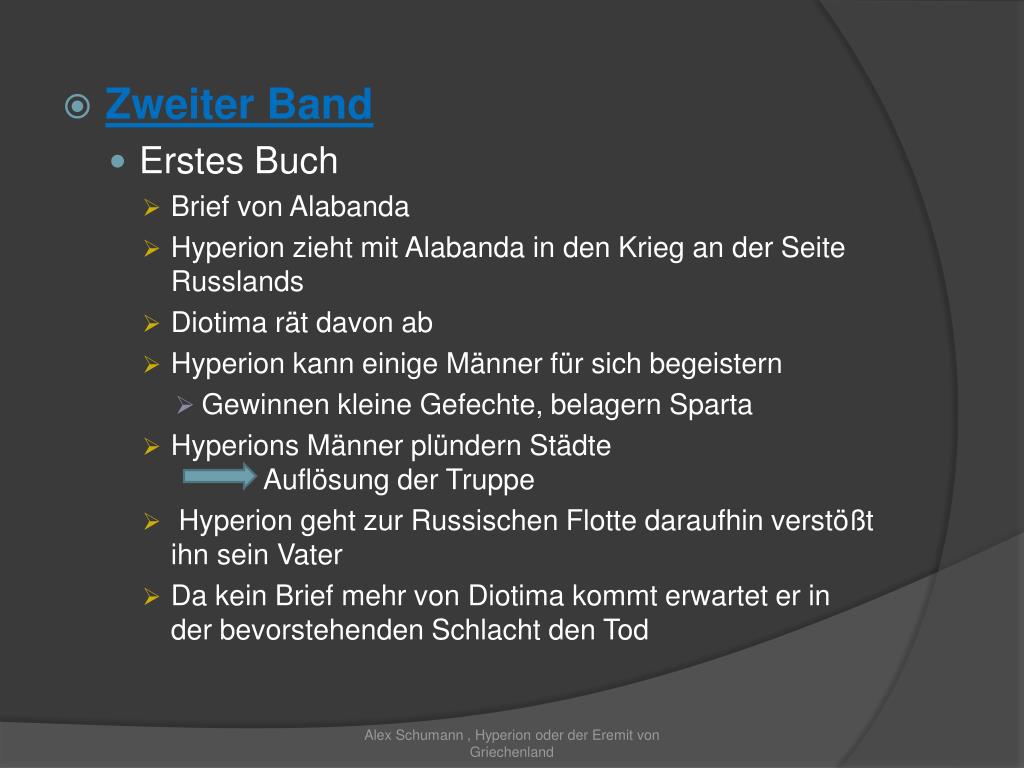 Zweiter Band

Erstes Buch

Brief von Alabanda

Hyperion zieht mit Alabanda in den Krieg an der Seite Russlands

Diotima rät davon ab

Hyperion kann einige Männer für sich begeistern

Gewinnen kleine Gefechte, belagern Sparta

Hyperions Männer plündern Städte
Auflösung der Truppe

Hyperion geht zur Russischen Flotte daraufhin verstößt ihn sein Vater

Da kein Brief mehr von Diotima kommt erwartet er in der bevorstehenden Schlacht den Tod

Alex Schumann , Hyperion oder der Eremit von Griechenland